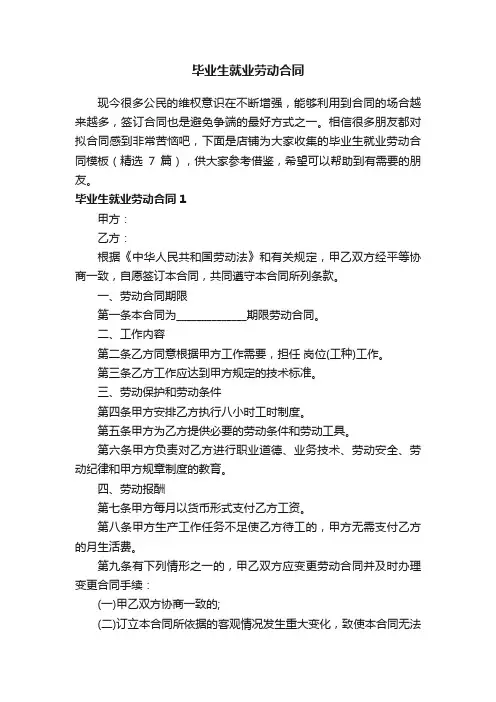 毕业生就业劳动合同

现今很多公民的维权意识在不断增强，能够利用到合同的场合越来越多，签订合同也是避免争端的最好方式之一。相信很多朋友都对拟合同感到非常苦恼吧，下面是店铺为大家收集的毕业生就业劳动合同模板（精选 7 篇），供大家参考借鉴，希望可以帮助到有需要的朋友。

毕业生就业劳动合同 1

甲方：

乙方：

根据《中华人民共和国劳动法》和有关规定，甲乙双方经平等协商一致，自愿签订本合同，共同遵守本合同所列条款。

一、劳动合同期限

第一条本合同为____________期限劳动合同。

二、工作内容

第二条乙方同意根据甲方工作需要，担任 岗位(工种)工作。

第三条乙方工作应达到甲方规定的技术标准。

三、劳动保护和劳动条件

第四条甲方安排乙方执行八小时工时制度。

第五条甲方为乙方提供必要的劳动条件和劳动工具。

第六条甲方负责对乙方进行职业道德、业务技术、劳动安全、劳动纪律和甲方规章制度的教育。

四、劳动报酬

第七条甲方每月以货币形式支付乙方工资。

第八条甲方生产工作任务不足使乙方待工的，甲方无需支付乙方的月生活费。

第九条有下列情形之一的，甲乙双方应变更劳动合同并及时办理变更合同手续：

(一)甲乙双方协商一致的;

(二)订立本合同所依据的客观情况发生重大变化，致使本合同无法